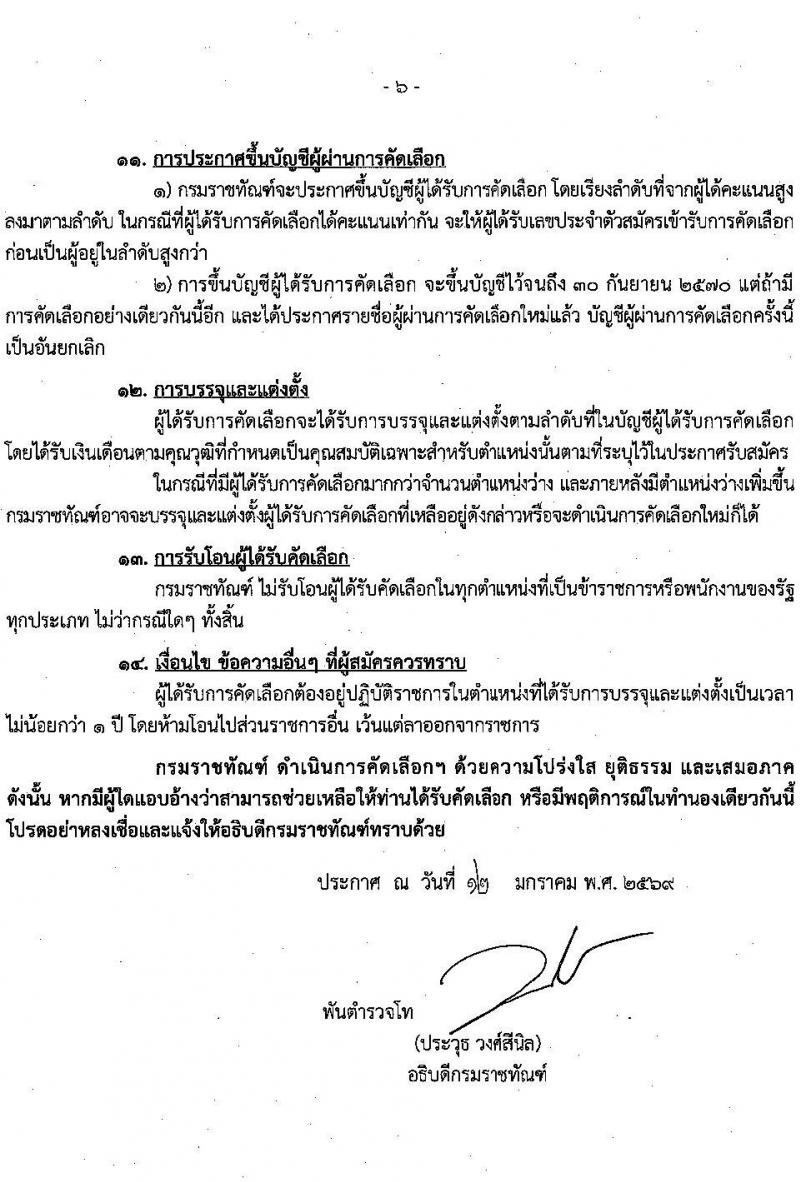 - ๖ -

๑๑. การประกาศขึ้นบัญชีผู้ผ่านการคัดเลือก

๑) กรมราชทัณฑ์จะประกาศขึ้นบัญชีผู้ได้รับการคัดเลือก โดยเรียงลำดับที่จากผู้ได้คะแนนสูงลงมาตามลำดับ ในกรณีที่ผู้ได้รับการคัดเลือกได้คะแนนเท่ากัน จะให้ผู้ได้รับเลขประจำตัวสมัครเข้ารับการคัดเลือกก่อนเป็นผู้อยู่ในลำดับสูงกว่า

๒) การขึ้นบัญชีผู้ได้รับการคัดเลือก จะขึ้นบัญชีไว้จนถึง ๓๐ กันยายน ๒๕๗๐ แต่ถ้ามีการคัดเลือกอย่างเดียวกันนี้อีก และได้ประกาศรายชื่อผู้ผ่านการคัดเลือกใหม่แล้ว บัญชีผู้ผ่านการคัดเลือกครั้งนี้เป็นอันยกเลิก

๑๒. การบรรจุและแต่งตั้ง

ผู้ได้รับการคัดเลือกจะได้รับการบรรจุและแต่งตั้งตามลำดับที่ในบัญชีผู้ได้รับการคัดเลือก โดยได้รับเงินเดือนตามคุณวุฒิที่กำหนดเป็นคุณสมบัติเฉพาะสำหรับตำแหน่งนั้นตามที่ระบุไว้ในประกาศรับสมัคร

ในกรณีที่มีผู้ได้รับการคัดเลือกมากกว่าจำนวนตำแหน่งว่าง และภายหลังมีตำแหน่งว่างเพิ่มขึ้น กรมราชทัณฑ์อาจจะบรรจุและแต่งตั้งผู้ได้รับการคัดเลือกที่เหลืออยู่ดังกล่าวหรือจะดำเนินการคัดเลือกใหม่ก็ได้

๑๓. การรับโอนผู้ได้รับคัดเลือก

กรมราชทัณฑ์ ไม่รับโอนผู้ได้รับคัดเลือกในทุกตำแหน่งที่เป็นข้าราชการหรือพนักงานของรัฐทุกประเภท ไม่ว่ากรณีใดๆ ทั้งสิ้น

๑๔. เงื่อนไข ข้อความอื่นๆ ที่ผู้สมัครควรทราบ

ผู้ได้รับการคัดเลือกต้องอยู่ปฏิบัติราชการในตำแหน่งที่ได้รับการบรรจุและแต่งตั้งเป็นเวลาไม่น้อยกว่า ๑ ปี โดยห้ามโอนไปส่วนราชการอื่น เว้นแต่ลาออกจากราชการ

กรมราชทัณฑ์ ดำเนินการคัดเลือกฯ ด้วยความโปร่งใส ยุติธรรม และเสมอภาค ดังนั้น หากมีผู้ใดแอบอ้างว่าสามารถช่วยเหลือให้ท่านได้รับคัดเลือก หรือมีพฤติการณ์ในทำนองเดียวกันนี้ โปรดอย่าหลงเชื่อและแจ้งให้อธิบดีกรมราชทัณฑ์ทราบด้วย

ประกาศ ณ วันที่ ๑๒ มกราคม พ.ศ. ๒๕๖๙

พันตำรวจโท
(ประวุธ วงศ์สีนิล)
อธิบดีกรมราชทัณฑ์